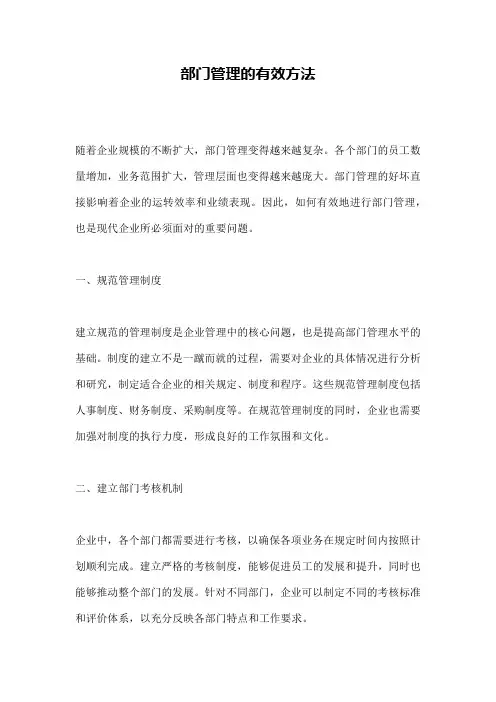 部门管理的有效方法

随着企业规模的不断扩大，部门管理变得越来越复杂。各个部门的员工数量增加，业务范围扩大，管理层面也变得越来越庞大。部门管理的好坏直接影响着企业的运转效率和业绩表现。因此，如何有效地进行部门管理，也是现代企业所必须面对的重要问题。

一、规范管理制度

建立规范的管理制度是企业管理中的核心问题，也是提高部门管理水平的基础。制度的建立不是一蹴而就的过程，需要对企业的具体情况进行分析和研究，制定适合企业的相关规定、制度和程序。这些规范管理制度包括人事制度、财务制度、采购制度等。在规范管理制度的同时，企业也需要加强对制度的执行力度，形成良好的工作氛围和文化。

二、建立部门考核机制

企业中，各个部门都需要进行考核，以确保各项业务在规定时间内按照计划顺利完成。建立严格的考核制度，能够促进员工的发展和提升，同时也能够推动整个部门的发展。针对不同部门，企业可以制定不同的考核标准和评价体系，以充分反映各部门特点和工作要求。